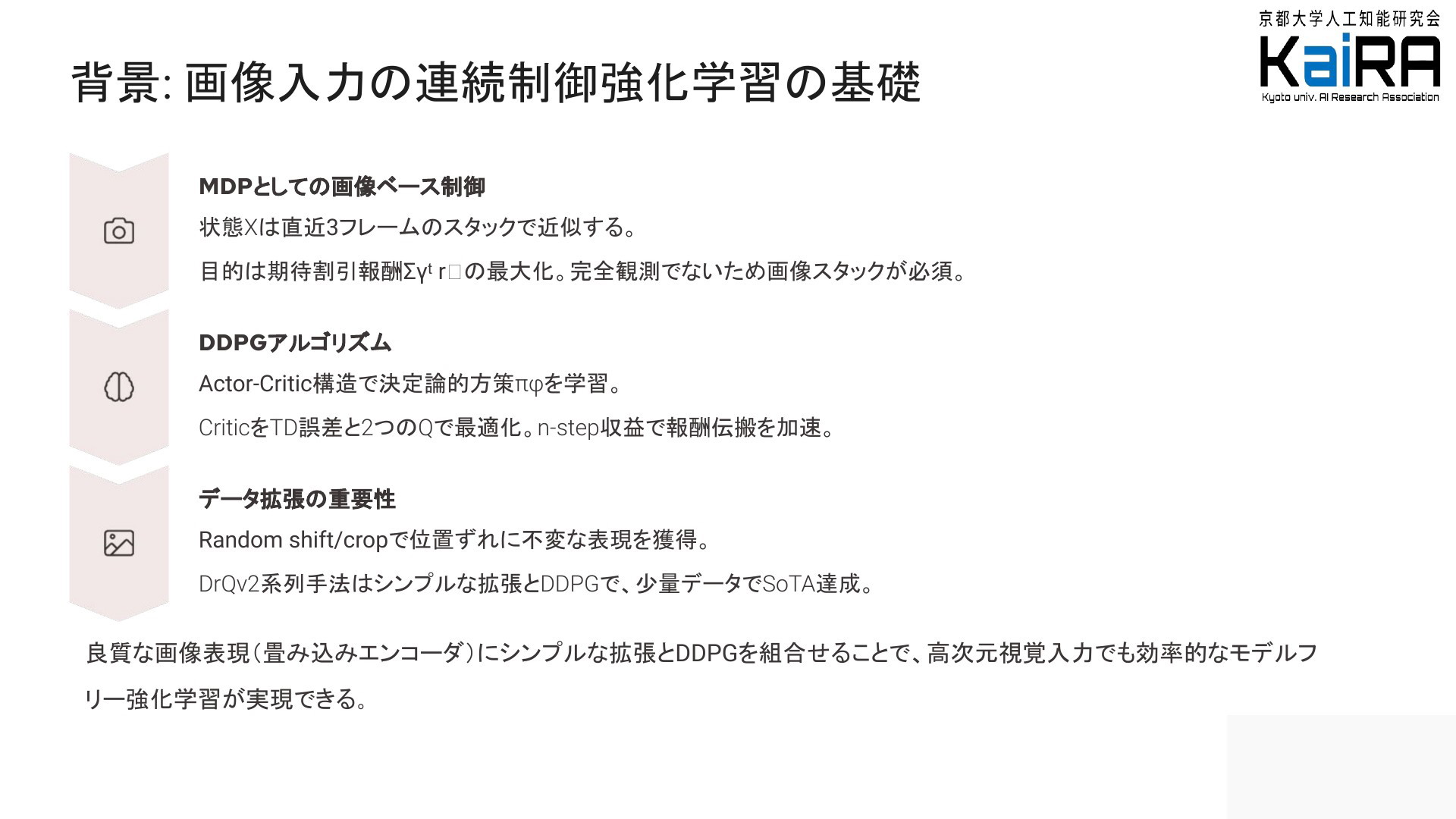 京都大学人工知能研究会
KaiRA
Kyoto univ. AI Research Association

背景: 画像入力の連続制御強化学習の基礎

MDPとしての画像ベース制御

状態Xは直近3フレームのスタックで近似する。

目的は期待割引報酬Σγᵗ r□の最大化。完全観測でないため画像スタックが必須。

DDPGアルゴリズム

Actor-Critic構造で決定論的方策πφを学習。

CriticをTD誤差と2つのQで最適化。n-step収益で報酬伝搬を加速。

データ拡張の重要性

Random shift/cropで位置ずれに不変な表現を獲得。

DrQv2系列手法はシンプルな拡張とDDPGで、少量データでSoTA達成。

良質な画像表現(畳み込みエンコーダ)にシンプルな拡張とDDPGを組合せることで、高次元視覚入力でも効率的なモデルフリー強化学習が実現できる。